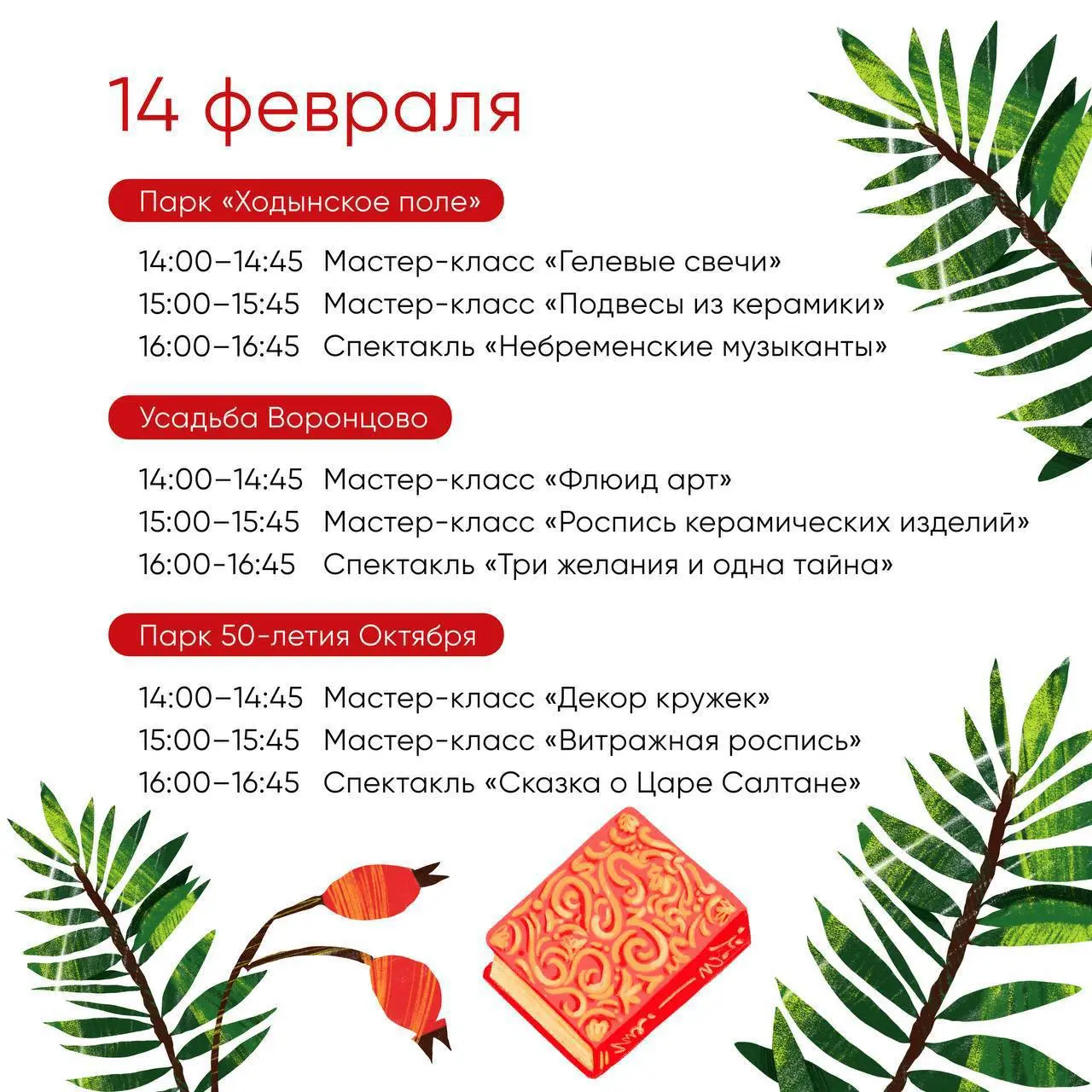 14 февраля

Парк «Ходынское поле»

14:00–14:45 Мастер-класс «Гелевые свечи»
15:00–15:45 Мастер-класс «Подвесы из керамики»
16:00–16:45 Спектакль «Небременские музыканты»

Усадьба Воронцово

14:00–14:45 Мастер-класс «Флюид арт»
15:00–15:45 Мастер-класс «Роспись керамических изделий»
16:00-16:45 Спектакль «Три желания и одна тайна»

Парк 50-летия Октября

14:00–14:45 Мастер-класс «Декор кружек»
15:00–15:45 Мастер-класс «Витражная роспись»
16:00–16:45 Спектакль «Сказка о Царе Салтане»